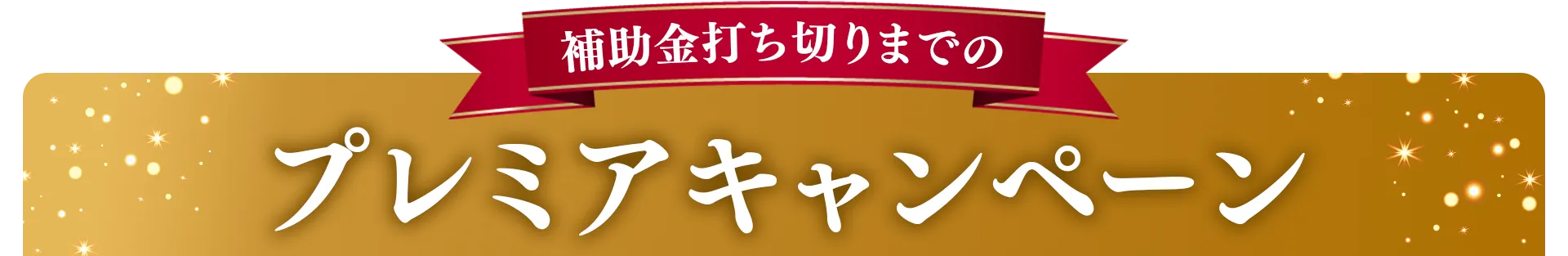 補助金打ち切りまでの

プレミアキャンペーン